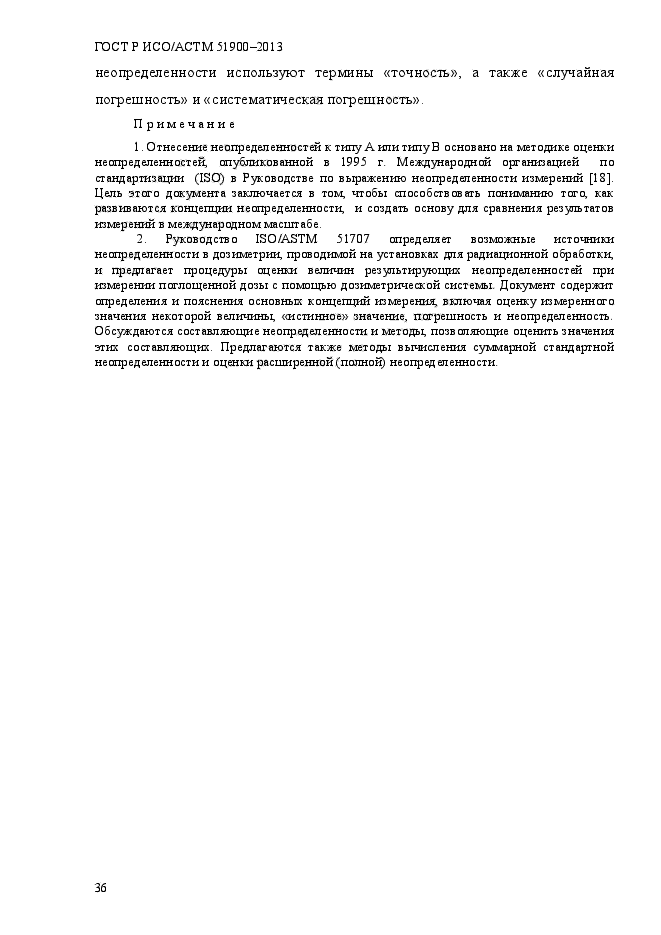 ГОСТ Р ИСО/АСТМ 51900–2013

неопределенности используют термины «точность», а также «случайная погрешность» и «систематическая погрешность».

Примечание

1. Отнесение неопределенностей к типу А или типу В основано на методике оценки неопределенностей, опубликованной в 1995 г. Международной организацией по стандартизации (ISO) в Руководстве по выражению неопределенности измерений [18]. Цель этого документа заключается в том, чтобы способствовать пониманию того, как развиваются концепции неопределенности, и создать основу для сравнения результатов измерений в международном масштабе.

2. Руководство ISO/ASTM 51707 определяет возможные источники неопределенности в дозиметрии, проводимой на установках для радиационной обработки, и предлагает процедуры оценки величин результирующих неопределенностей при измерении поглощенной дозы с помощью дозиметрической системы. Документ содержит определения и пояснения основных концепций измерения, включая оценку измеренного значения некоторой величины, «истинное» значение, погрешность и неопределенность. Обсуждаются составляющие неопределенности и методы, позволяющие оценить значения этих составляющих. Предлагаются также методы вычисления суммарной стандартной неопределенности и оценки расширенной (полной) неопределенности.

36